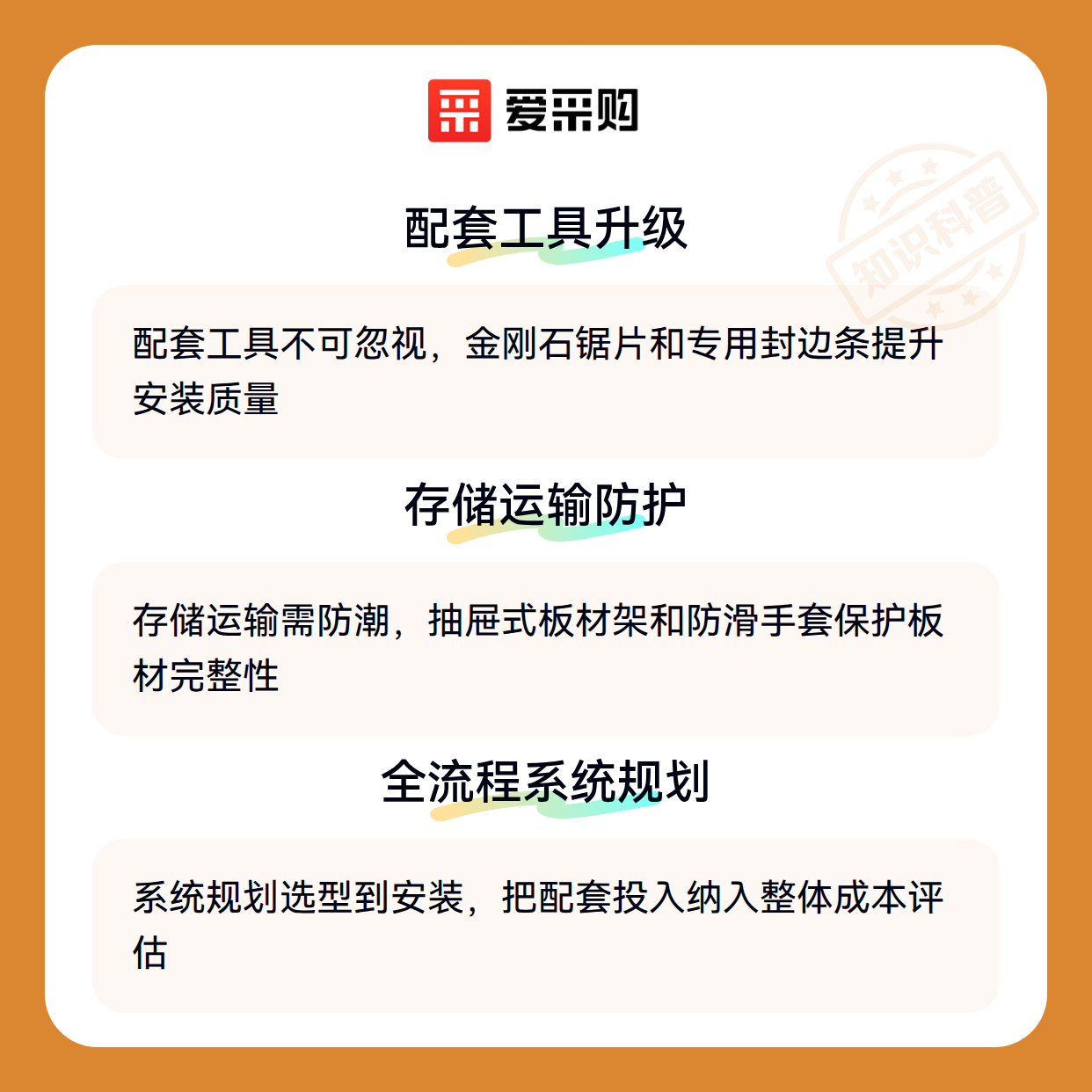 爱采购

配套工具升级

配套工具不可忽视，金刚石锯片和专用封边条提升安装质量

存储运输防护

存储运输需防潮，抽屉式板材架和防滑手套保护板材完整性

全流程系统规划

系统规划选型到安装，把配套投入纳入整体成本评估

知识科普